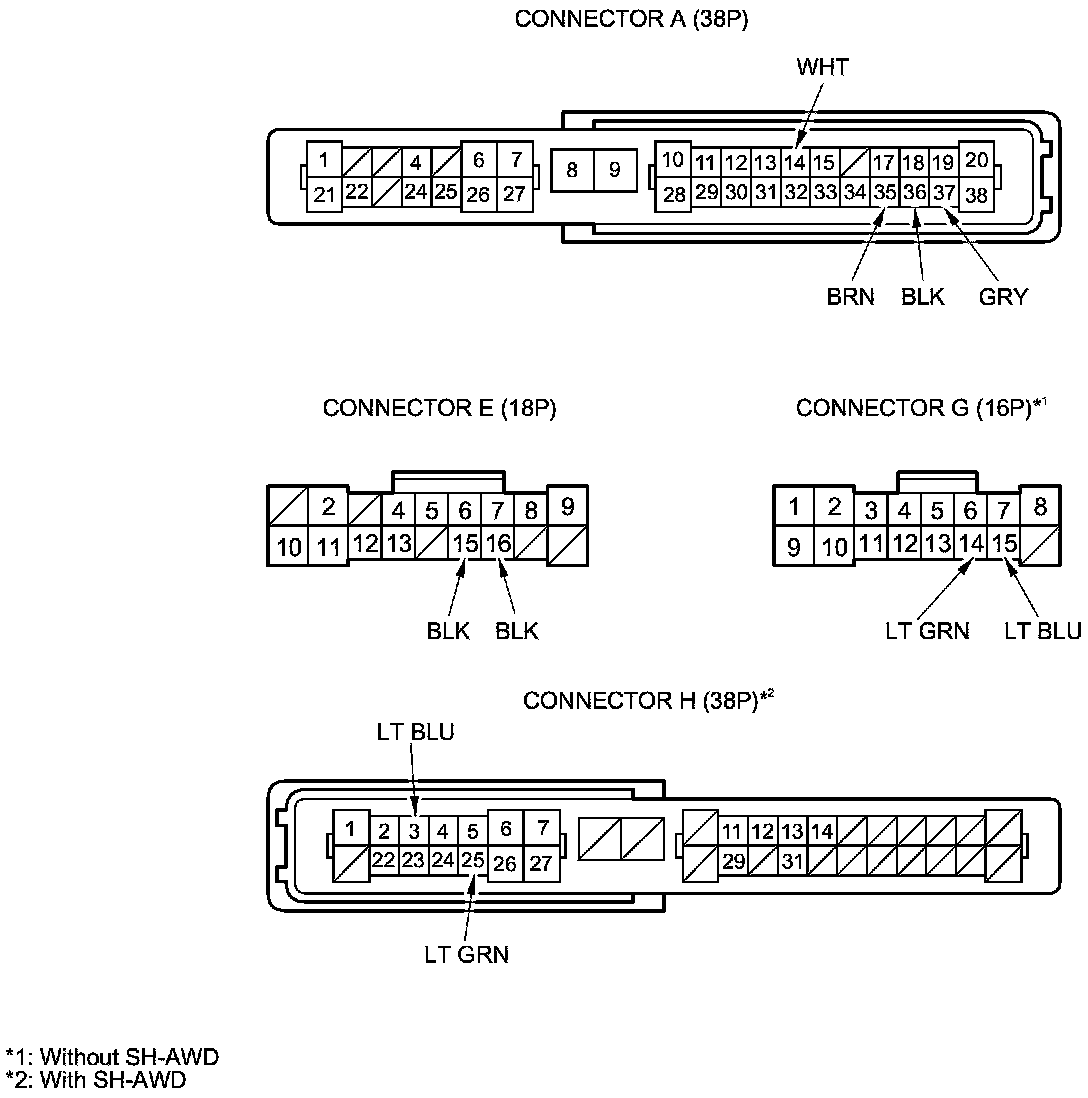 CONNECTOR A (38P)

WHT

1 4 6 7 8 9 10 11 12 13 14 15 17 18 19 20
21 22 24 25 26 27 28 29 30 31 32 33 34 35 36 37 38

BRN BLK GRY

CONNECTOR E (18P)

2 4 5 6 7 8 9
10 11 12 13 15 16

BLK BLK

CONNECTOR G (16P)*1

1 2 3 4 5 6 7 8
9 10 11 12 13 14 15

LT GRN LT BLU

CONNECTOR H (38P)*2

LT BLU

1 2 3 4 5 6 7 11 12 13 14
22 23 24 25 26 27 29 31

LT GRN

*1: Without SH-AWD
*2: With SH-AWD